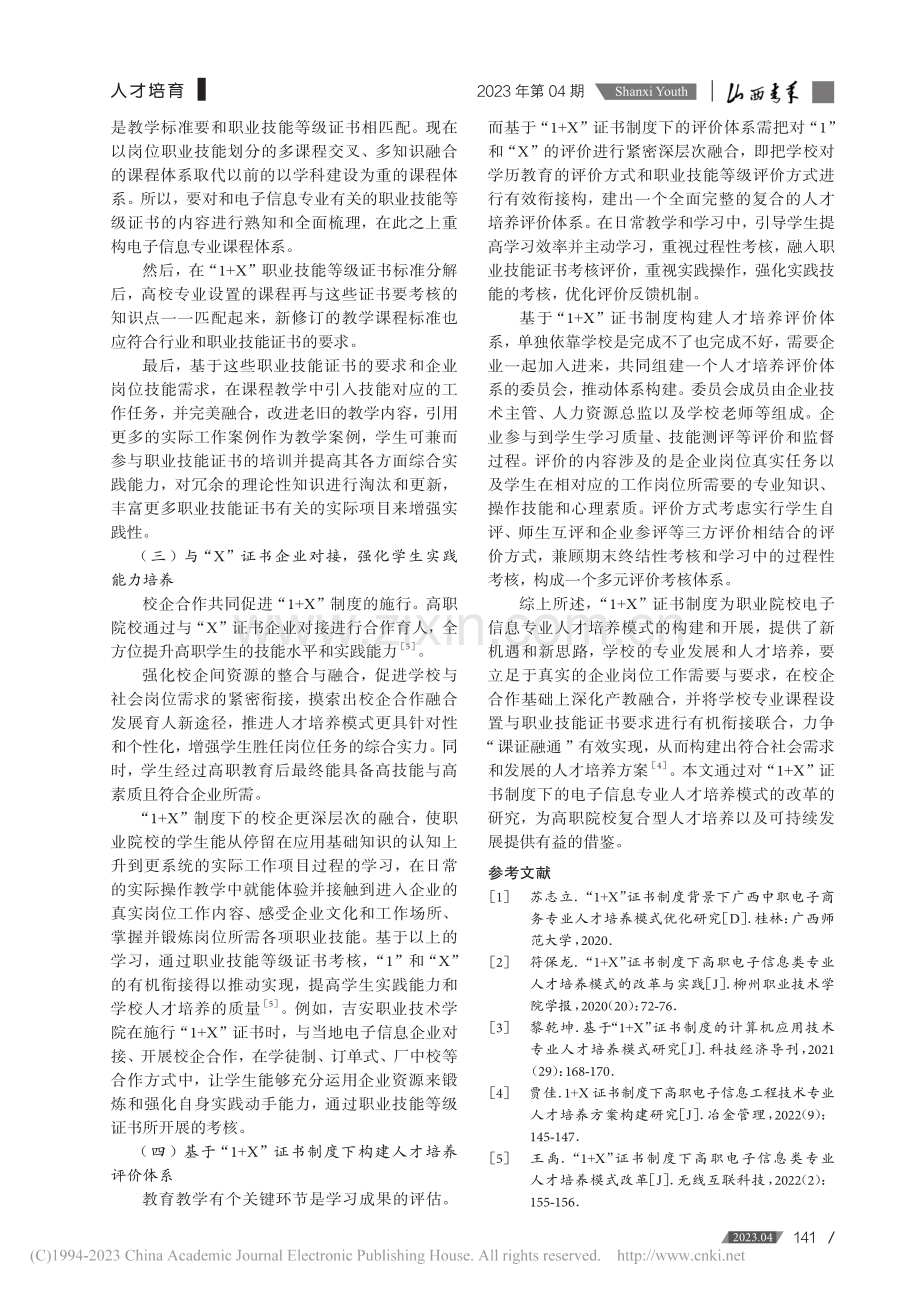 人才培育

2023年第04期 Shanxi Youth 山西青年

是教学标准要和职业技能等级证书相匹配。现在以岗位职业技能划分的多课程交叉、多知识融合的课程体系取代以前的以学科建设为重的课程体系。所以，要对和电子信息专业有关的职业技能等级证书的内容进行熟知和全面梳理，在此之上重构电子信息专业课程体系。

然后，在“1+X”职业技能等级证书标准分解后，高校专业设置的课程再与这些证书要考核的知识点一一匹配起来，新修订的教学课程标准也应符合行业和职业技能证书的要求。

最后，基于这些职业技能证书的要求和企业岗位技能需求，在课程教学中引入技能对应的工作任务，并完美融合，改进老旧的教学内容，引用更多的实际工作案例作为教学案例，学生可兼而参与职业技能证书的培训并提高其各方面综合实践能力，对冗余的理论性知识进行淘汰和更新，丰富更多职业技能证书有关的实际项目来增强实践性。

（三）与“X”证书企业对接，强化学生实践能力培养

校企合作共同促进“1+X”制度的施行。高职院校通过与“X”证书企业对接进行合作育人，全方位提升高职学生的技能水平和实践能力$^{[5]}$。

强化校企间资源的整合与融合，促进学校与社会岗位需求的紧密衔接，摸索出校企合作融合发展育人新途径，推进人才培养模式更具针对性和个性化，增强学生胜任岗位任务的综合实力。同时，学生经过高职教育后最终能具备高技能与高素质且符合企业所需。

“1+X”制度下的校企更深层次的融合，使职业院校的学生能从停留在应用基础知识的认知上升到更系统的实际工作项目过程的学习，在日常的实际操作教学中就能体验并接触到进入企业的真实岗位工作内容、感受企业文化和工作场所、掌握并锻炼岗位所需各项职业技能。基于以上的学习，通过职业技能等级证书考核，“1”和“X”的有机衔接得以推动实现，提高学生实践能力和学校人才培养的质量$^{[5]}$。例如，吉安职业技术学院在施行“1+X”证书时，与当地电子信息企业对接、开展校企合作，在学徒制、订单式、厂中校等合作方式中，让学生能够充分运用企业资源来锻炼和强化自身实践动手能力，通过职业技能等级证书所开展的考核。

（四）基于“1+X”证书制度下构建人才培养评价体系

教育教学有个关键环节是学习成果的评估。而基于“1+X”证书制度下的评价体系需把对“1”和“X”的评价进行紧密深层次融合，即把学校对学历教育的评价方式和职业技能等级评价方式进行有效衔接构，建出一个全面完整的复合的人才培养评价体系。在日常教学和学习中，引导学生提高学习效率并主动学习，重视过程性考核，融入职业技能证书考核评价，重视实践操作，强化实践技能的考核，优化评价反馈机制。

基于“1+X”证书制度构建人才培养评价体系，单独依靠学校是完成不了也完成不好，需要企业一起加入进来，共同组建一个人才培养评价体系的委员会，推动体系构建。委员会成员由企业技术主管、人力资源总监以及学校老师等组成。企业参与到学生学习质量、技能测评等评价和监督过程。评价的内容涉及的是企业岗位真实任务以及学生在相对应的工作岗位所需要的专业知识、操作技能和心理素质。评价方式考虑实行学生自评、师生互评和企业参评等三方评价相结合的评价方式，兼顾期末终结性考核和学习中的过程性考核，构成一个多元评价考核体系。

综上所述，“1+X”证书制度为职业院校电子信息专业人才培养模式的构建和开展，提供了新机遇和新思路，学校的专业发展和人才培养，要立足于真实的企业岗位工作需要与要求，在校企合作基础上深化产教融合，并将学校专业课程设置与职业技能证书要求进行有机衔接联合，力争“课证融通”有效实现，从而构建出符合社会需求和发展的人才培养方案$^{[4]}$。本文通过对“1+X”证书制度下的电子信息专业人才培养模式的改革的研究，为高职院校复合型人才培养以及可持续发展提供有益的借鉴。

参考文献

[1] 苏志立．“1+X”证书制度背景下广西中职电子商务专业人才培养模式优化研究[D]．桂林：广西师范大学，2020．

[2] 符保龙．“1+X”证书制度下高职电子信息类专业人才培养模式的改革与实践[J]．柳州职业技术学院学报，2020(20)：72-76．

[3] 黎乾坤．基于“1+X”证书制度的计算机应用技术专业人才培养模式研究[J]．科技经济导刊，2021(29)：168-170．

[4] 贾佳．1+X证书制度下高职电子信息工程技术专业人才培养方案构建研究[J]．冶金管理，2022(9)：145-147．

[5] 王禹．“1+X”证书制度下高职电子信息类专业人才培养模式改革[J]．无线互联科技，2022(2)：155-156．

2023.04 141 /

(C)1994-2023 China Academic Journal Electronic Publishing House. All rights reserved. http://www.cnki.net